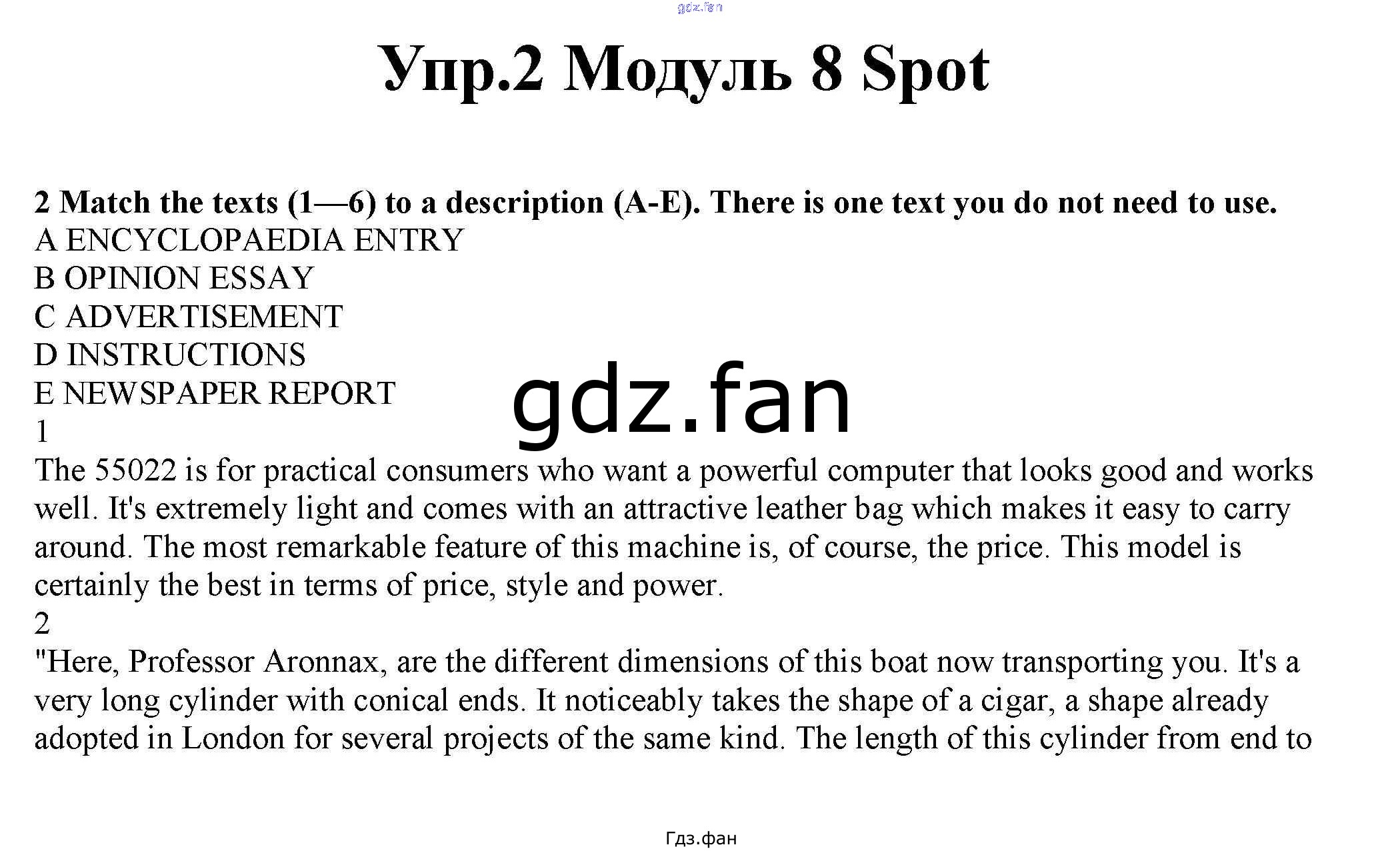 gdz.fan

Упр.2 Модуль 8 Spot

2 Match the texts (1—6) to a description (A-E). There is one text you do not need to use.
A ENCYCLOPAEDIA ENTRY
B OPINION ESSAY
C ADVERTISEMENT
D INSTRUCTIONS
E NEWSPAPER REPORT

gdz.fan

1
The 55022 is for practical consumers who want a powerful computer that looks good and works well. It's extremely light and comes with an attractive leather bag which makes it easy to carry around. The most remarkable feature of this machine is, of course, the price. This model is certainly the best in terms of price, style and power.
2
"Here, Professor Aronnax, are the different dimensions of this boat now transporting you. It's a very long cylinder with conical ends. It noticeably takes the shape of a cigar, a shape already adopted in London for several projects of the same kind. The length of this cylinder from end to

Гдз.фан